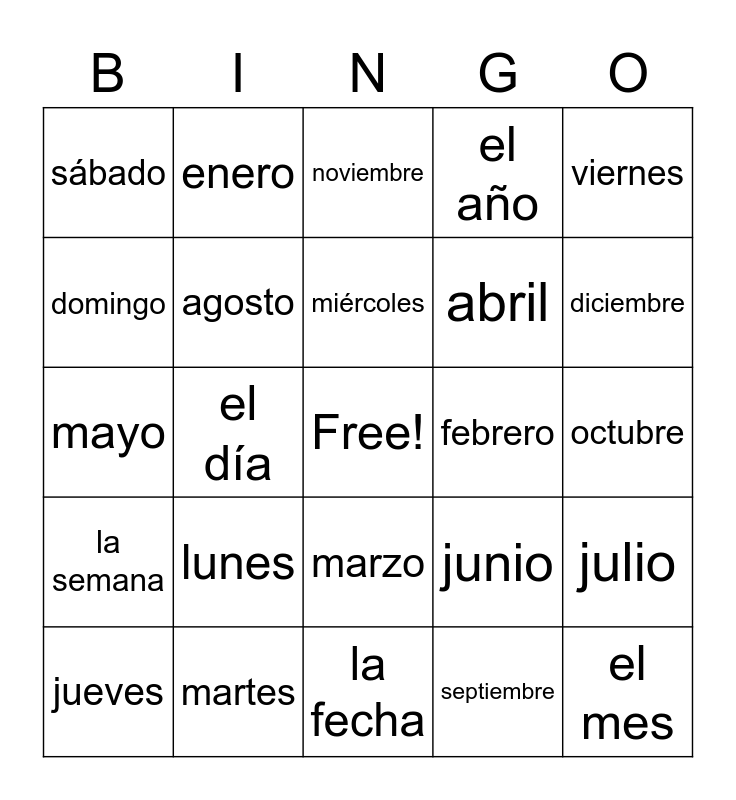 | B | I | N | G | O |
|---|---|---|---|---|
| sábado | enero | noviembre | el año | viernes |
| domingo | agosto | miércoles | abril | diciembre |
| mayo | el día | Free! | febrero | octubre |
| la semana | lunes | marzo | junio | julio |
| jueves | martes | la fecha | septiembre | el mes |